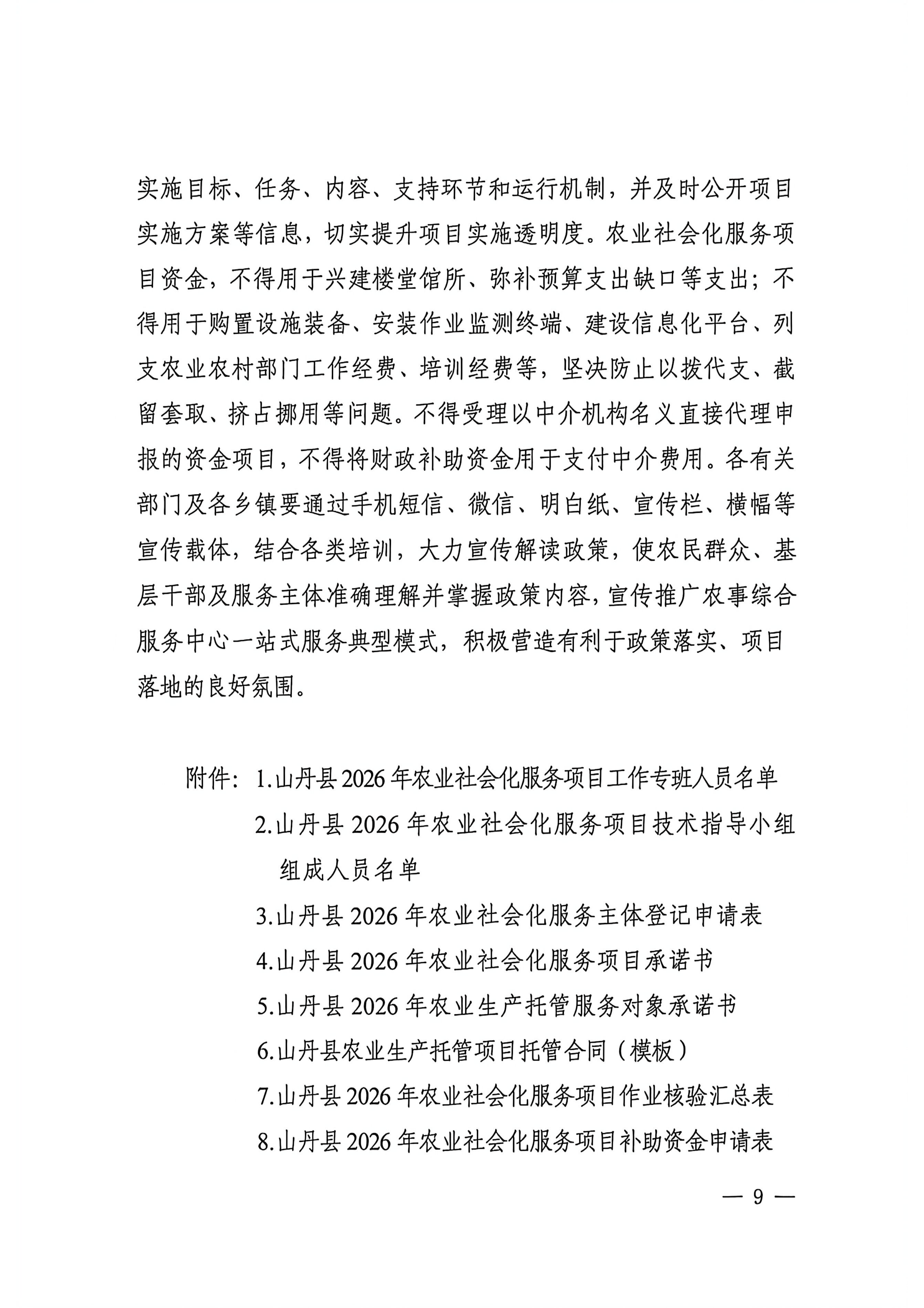 实施目标、任务、内容、支持环节和运行机制，并及时公开项目实施方案等信息，切实提升项目实施透明度。农业社会化服务项目资金，不得用于兴建楼堂馆所、弥补预算支出缺口等支出；不得用于购置设施装备、安装作业监测终端、建设信息化平台、列支农业农村部门工作经费、培训经费等，坚决防止以拨代支、截留套取、挤占挪用等问题。不得受理以中介机构名义直接代理申报的资金项目，不得将财政补助资金用于支付中介费用。各有关部门及各乡镇要通过手机短信、微信、明白纸、宣传栏、横幅等宣传载体，结合各类培训，大力宣传解读政策，使农民群众、基层干部及服务主体准确理解并掌握政策内容，宣传推广农事综合服务中心一站式服务典型模式，积极营造有利于政策落实、项目落地的良好氛围。

附件：1.山丹县2026年农业社会化服务项目工作专班人员名单
2.山丹县2026年农业社会化服务项目技术指导小组组成人员名单
3.山丹县2026年农业社会化服务主体登记申请表
4.山丹县2026年农业社会化服务项目承诺书
5.山丹县2026年农业生产托管服务对象承诺书
6.山丹县农业生产托管项目托管合同（模板）
7.山丹县2026年农业社会化服务项目作业核验汇总表
8.山丹县2026年农业社会化服务项目补助资金申请表

— 9 —